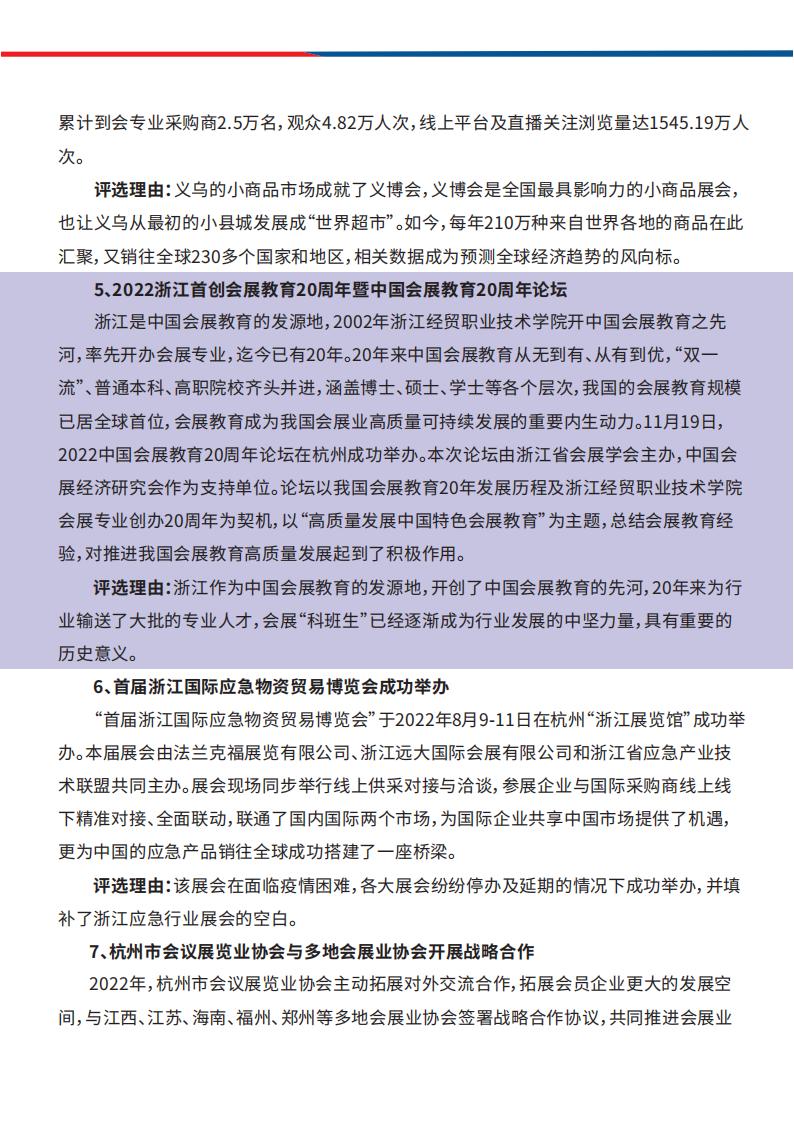 累计到会专业采购商2.5万名，观众4.82万人次，线上平台及直播关注浏览量达1545.19万人次。

评选理由：义乌的小商品市场成就了义博会，义博会是全国最具影响力的小商品展会，也让义乌从最初的小县城发展成“世界超市”。如今，每年210万种来自世界各地的商品在此汇聚，又销往全球230多个国家和地区，相关数据成为预测全球经济趋势的风向标。

5、2022浙江首创会展教育20周年暨中国会展教育20周年论坛

浙江是中国会展教育的发源地，2002年浙江经贸职业技术学院开中国会展教育之先河，率先开办会展专业，迄今已有20年。20年来中国会展教育从无到有、从有到优，“双一流”、普通本科、高职院校齐头并进，涵盖博士、硕士、学士等各个层次，我国的会展教育规模已居全球首位，会展教育成为我国会展业高质量可持续发展的重要内生动力。11月19日，2022中国会展教育20周年论坛在杭州成功举办。本次论坛由浙江省会展学会主办，中国会展经济研究会作为支持单位。论坛以我国会展教育20年发展历程及浙江经贸职业技术学院会展专业创办20周年为契机，以“高质量发展中国特色会展教育”为主题，总结会展教育经验，对推进我国会展教育高质量发展起到了积极作用。

评选理由：浙江作为中国会展教育的发源地，开创了中国会展教育的先河，20年来为行业输送了大批的专业人才，会展“科班生”已经逐渐成为行业发展的中坚力量，具有重要的历史意义。

6、首届浙江国际应急物资贸易博览会成功举办

“首届浙江国际应急物资贸易博览会”于2022年8月9-11日在杭州“浙江展览馆”成功举办。本届展会由法兰克福展览有限公司、浙江远大国际会展有限公司和浙江省应急产业技术联盟共同主办。展会现场同步举行线上供采对接与洽谈，参展企业与国际采购商线上线下精准对接、全面联动，联通了国内国际两个市场，为国际企业共享中国市场提供了机遇，更为中国的应急产品销往全球成功搭建了一座桥梁。

评选理由：该展会在面临疫情困难，各大展会纷纷停办及延期的情况下成功举办，并填补了浙江应急行业展会的空白。

7、杭州市会议展览业协会与多地会展业协会开展战略合作

2022年，杭州市会议展览业协会主动拓展对外交流合作，拓展会员企业更大的发展空间，与江西、江苏、海南、福州、郑州等多地会展业协会签署战略合作协议，共同推进会展业